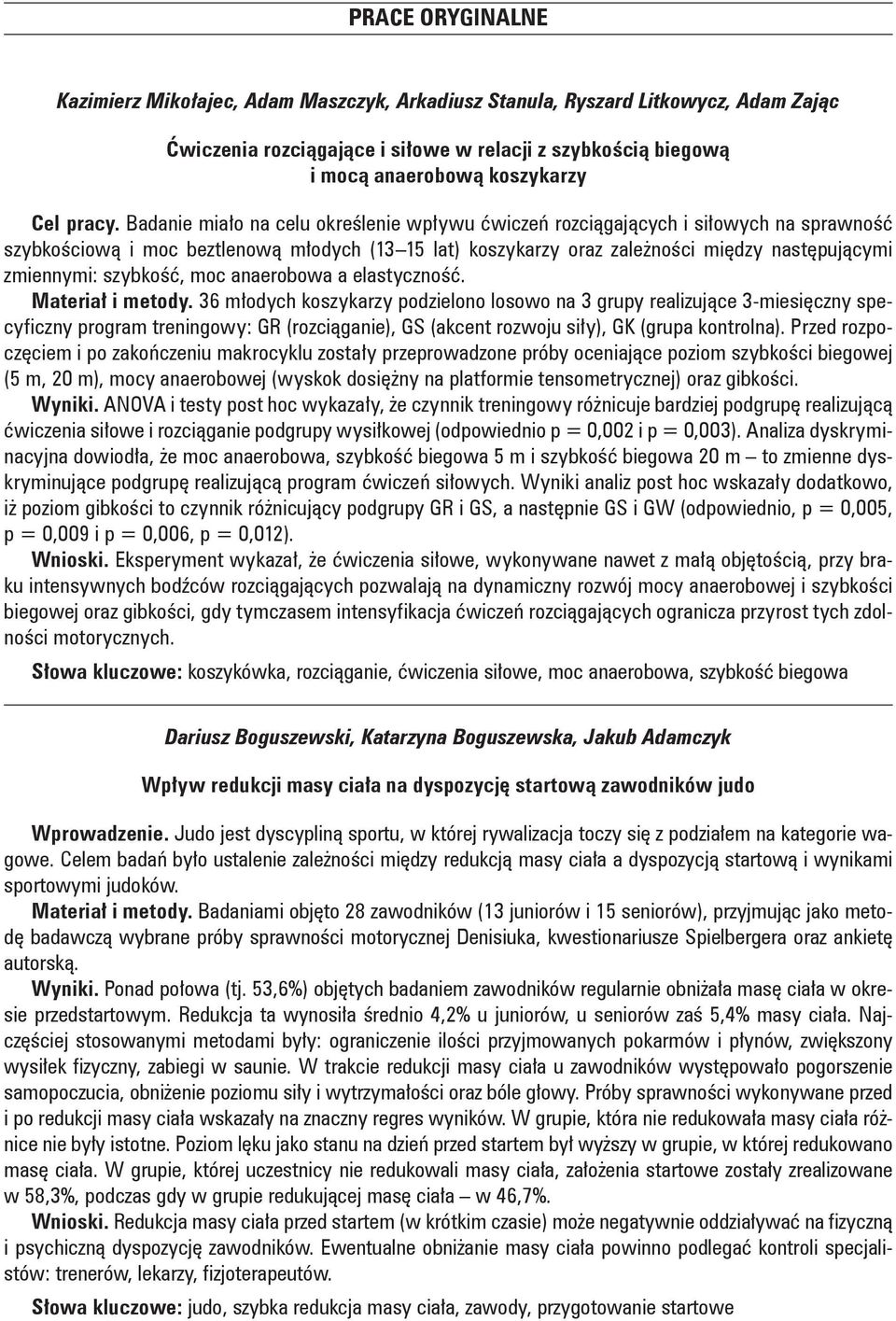 PRACE ORYGINALNE

Kazimierz Mikołajec, Adam Maszczyk, Arkadiusz Stanula, Ryszard Litkowycz, Adam Zając

Ćwiczenia rozciągające i siłowe w relacji z szybkością biegową i mocą anaerobową koszykarzy

Cel pracy. Badanie miało na celu określenie wpływu ćwiczeń rozciągających i siłowych na sprawność szybkościową i moc beztlenową młodych (13–15 lat) koszykarzy oraz zależności między następującymi zmiennymi: szybkość, moc anaerobowa a elastyczność.

Materiał i metody. 36 młodych koszykarzy podzielono losowo na 3 grupy realizujące 3-miesięczny specyficzny program treningowy: GR (rozciąganie), GS (akcent rozwoju siły), GK (grupa kontrolna). Przed rozpoczęciem i po zakończeniu makrocyklu zostały przeprowadzone próby oceniające poziom szybkości biegowej (5 m, 20 m), mocy anaerobowej (wyskok dosiężny na platformie tensometrycznej) oraz gibkości.

Wyniki. ANOVA i testy post hoc wykazały, że czynnik treningowy różnicuje bardziej podgrupę realizującą ćwiczenia siłowe i rozciąganie podgrupy wysiłkowej (odpowiednio p = 0,002 i p = 0,003). Analiza dyskryminacyjna dowiodła, że moc anaerobowa, szybkość biegowa 5 m i szybkość biegowa 20 m – to zmienne dyskryminujące podgrupę realizującą program ćwiczeń siłowych. Wyniki analiz post hoc wskazały dodatkowo, iż poziom gibkości to czynnik różnicujący podgrupy GR i GS, a następnie GS i GW (odpowiednio, p = 0,005, p = 0,009 i p = 0,006, p = 0,012).

Wnioski. Eksperyment wykazał, że ćwiczenia siłowe, wykonywane nawet z małą objętością, przy braku intensywnych bodźców rozciągających pozwalają na dynamiczny rozwój mocy anaerobowej i szybkości biegowej oraz gibkości, gdy tymczasem intensyfikacja ćwiczeń rozciągających ogranicza przyrost tych zdolności motorycznych.

Słowa kluczowe: koszykówka, rozciąganie, ćwiczenia siłowe, moc anaerobowa, szybkość biegowa

Dariusz Boguszewski, Katarzyna Boguszewska, Jakub Adamczyk

Wpływ redukcji masy ciała na dyspozycję startową zawodników judo

Wprowadzenie. Judo jest dyscypliną sportu, w której rywalizacja toczy się z podziałem na kategorie wagowe. Celem badań było ustalenie zależności między redukcją masy ciała a dyspozycją startową i wynikami sportowymi judoków.

Materiał i metody. Badaniami objęto 28 zawodników (13 juniorów i 15 seniorów), przyjmując jako metodę badawczą wybrane próby sprawności motorycznej Denisiuka, kwestionariusze Spielbergera oraz ankietę autorską.

Wyniki. Ponad połowa (tj. 53,6%) objętych badaniem zawodników regularnie obniżała masę ciała w okresie przedstartowym. Redukcja ta wynosiła średnio 4,2% u juniorów, u seniorów zaś 5,4% masy ciała. Najczęściej stosowanymi metodami były: ograniczenie ilości przyjmowanych pokarmów i płynów, zwiększony wysiłek fizyczny, zabiegi w saunie. W trakcie redukcji masy ciała u zawodników występowało pogorszenie samopoczucia, obniżenie poziomu siły i wytrzymałości oraz bóle głowy. Próby sprawności wykonywane przed i po redukcji masy ciała wskazały na znaczny regres wyników. W grupie, która nie redukowała masy ciała różnice nie były istotne. Poziom lęku jako stanu na dzień przed startem był wyższy w grupie, w której redukowano masę ciała. W grupie, której uczestnicy nie redukowali masy ciała, założenia startowe zostały zrealizowane w 58,3%, podczas gdy w grupie redukującej masę ciała – w 46,7%.

Wnioski. Redukcja masy ciała przed startem (w krótkim czasie) może negatywnie oddziaływać na fizyczną i psychiczną dyspozycję zawodników. Ewentualne obniżanie masy ciała powinno podlegać kontroli specjalistów: trenerów, lekarzy, fizjoterapeutów.

Słowa kluczowe: judo, szybka redukcja masy ciała, zawody, przygotowanie startowe